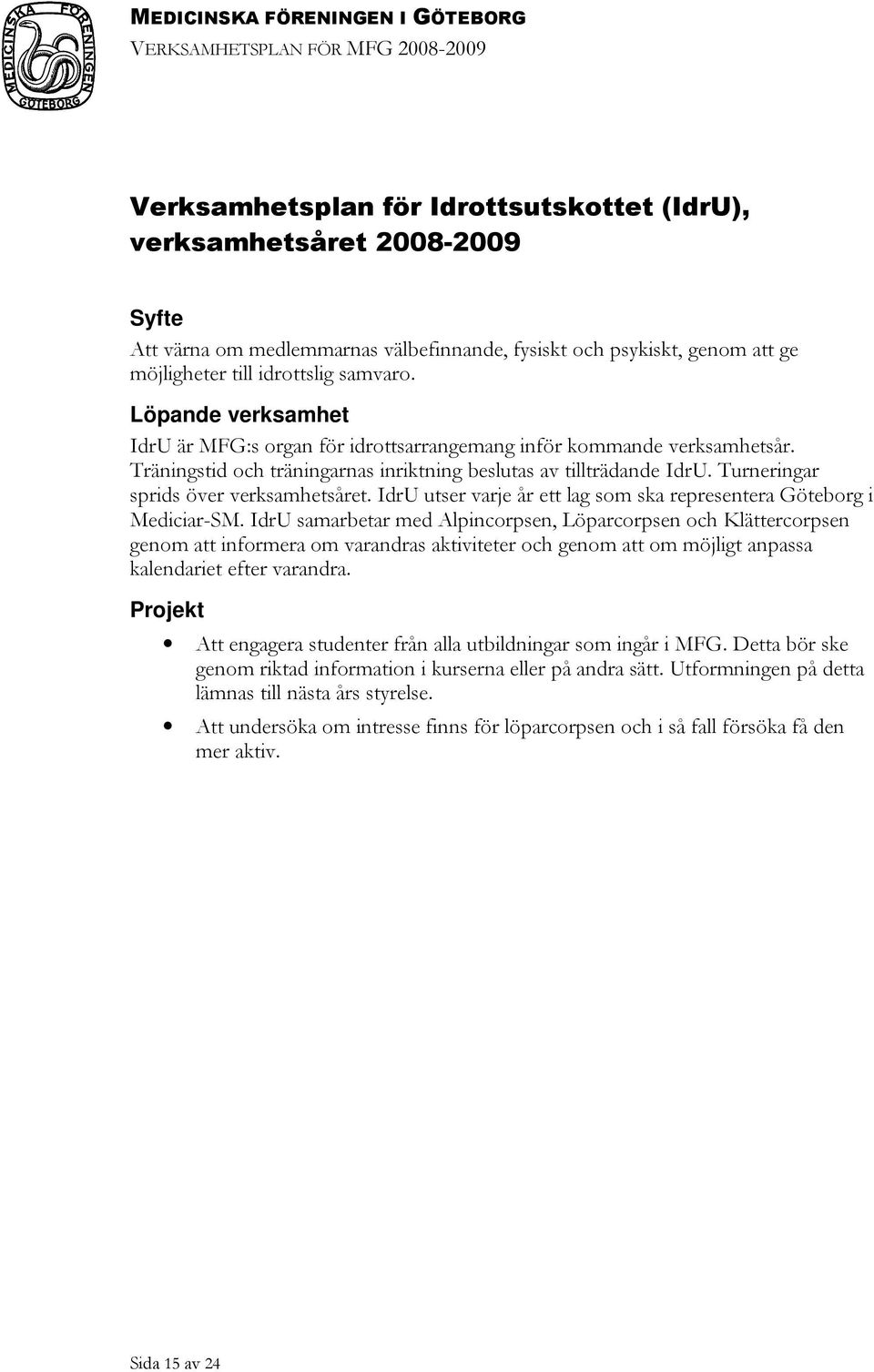 MEDICINSKA FÖRENINGEN GÖTEBORG

MEDICINSKA FÖRENINGEN I GÖTEBORG
VERKSAMHETSPLAN FÖR MFG 2008-2009

Verksamhetsplan för Idrottsutskottet (IdrU), verksamhetsåret 2008-2009

Syfte
Att värna om medlemmarnas välbefinnande, fysiskt och psykiskt, genom att ge möjligheter till idrottslig samvaro.

Löpande verksamhet
IdrU är MFG:s organ för idrottsarrangemang inför kommande verksamhetsår. Träningstid och träningarnas inriktning beslutas av tillträdande IdrU. Turneringar sprids över verksamhetsåret. IdrU utser varje år ett lag som ska representera Göteborg i Mediciar-SM. IdrU samarbetar med Alpincorpsen, Löparcorpsen och Klättercorpsen genom att informera om varandras aktiviteter och genom att om möjligt anpassa kalendariet efter varandra.

Projekt
• Att engagera studenter från alla utbildningar som ingår i MFG. Detta bör ske genom riktad information i kurserna eller på andra sätt. Utformningen på detta lämnas till nästa års styrelse.
• Att undersöka om intresse finns för löparcorpsen och i så fall försöka få den mer aktiv.

Sida 15 av 24